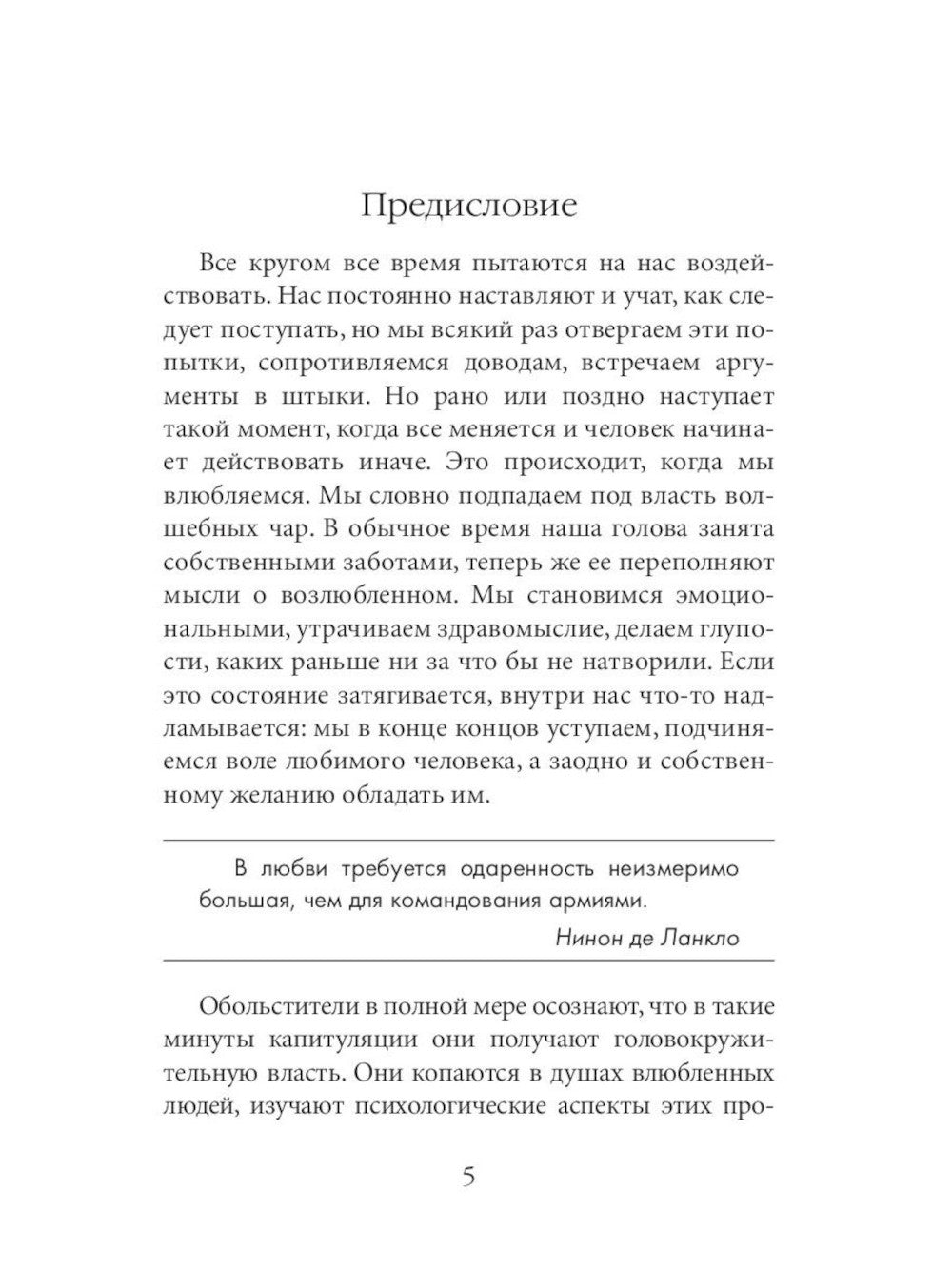 Предисловие

Все кругом все время пытаются на нас воздействовать. Нас постоянно наставляют и учат, как следует поступать, но мы всякий раз отвергаем эти попытки, сопротивляемся доводам, встречаем аргументы в штыки. Но рано или поздно наступает такой момент, когда все меняется и человек начинает действовать иначе. Это происходит, когда мы влюбляемся. Мы словно подпадаем под власть волшебных чар. В обычное время наша голова занята собственными заботами, теперь же ее переполняют мысли о возлюбленном. Мы становимся эмоциональными, утрачиваем здравомыслие, делаем глупости, каких раньше ни за что бы не натворили. Если это состояние затягивается, внутри нас что-то надламывается: мы в конце концов уступаем, подчиняемся воле любимого человека, а заодно и собственному желанию обладать им.

В любви требуется одаренность неизмеримо большая, чем для командования армиями.

Нинон де Ланкло

Обольстители в полной мере осознают, что в такие минуты капитуляции они получают головокружительную власть. Они копаются в душах влюбленных людей, изучают психологические аспекты этих про-

5